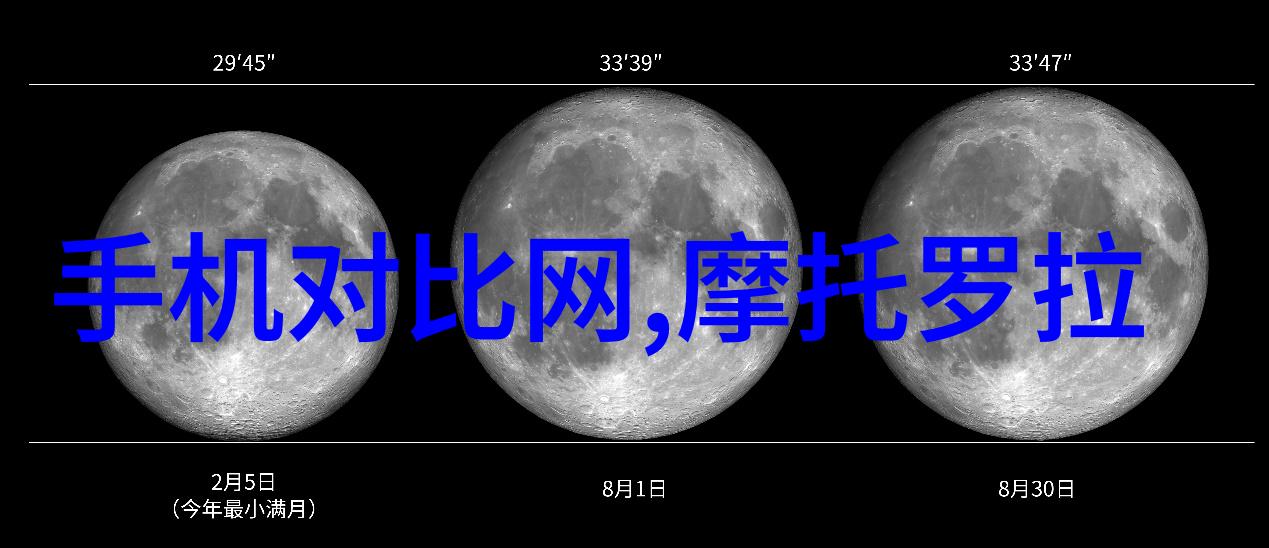 29′45″

33′39″

33′47″

手机对比网,摩托罗拉

2月5日
（今年最小满月）

8月1日

8月30日